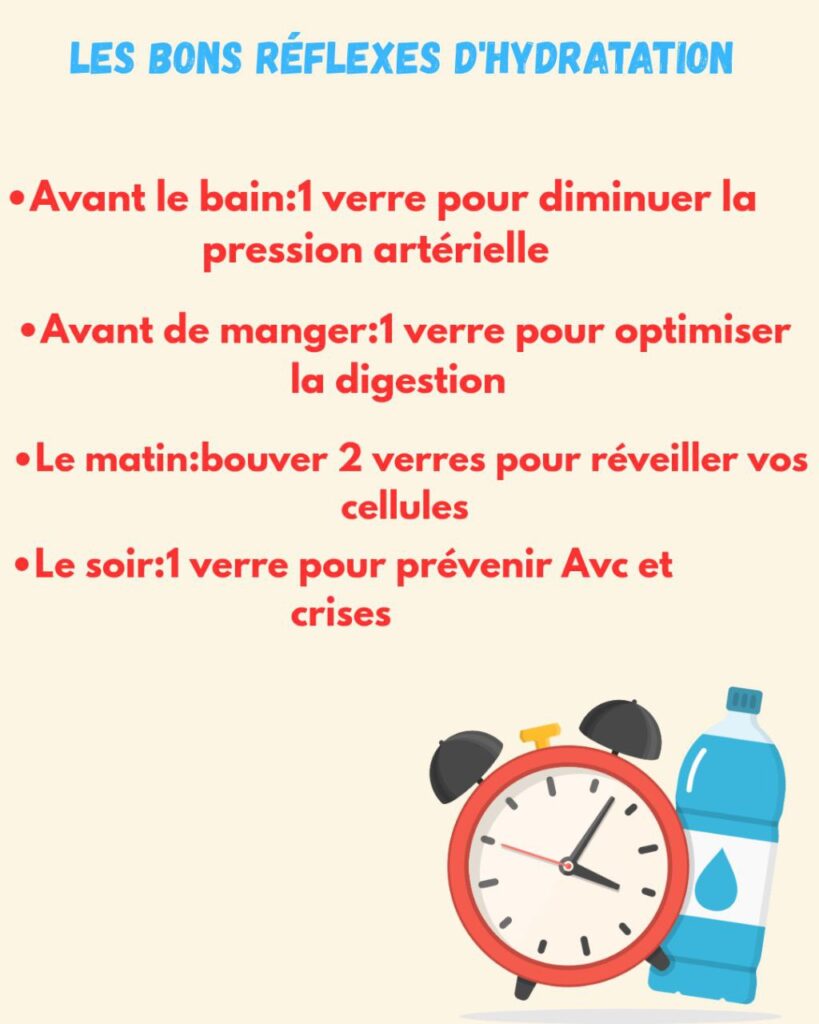 LES BONS RÉFLEXES D'HYDRATATION

• Avant le bain:1 verre pour diminuer la pression artérielle

• Avant de manger:1 verre pour optimiser la digestion

• Le matin:bouver 2 verres pour réveiller vos cellules

• Le soir:1 verre pour prévenir Avc et crises